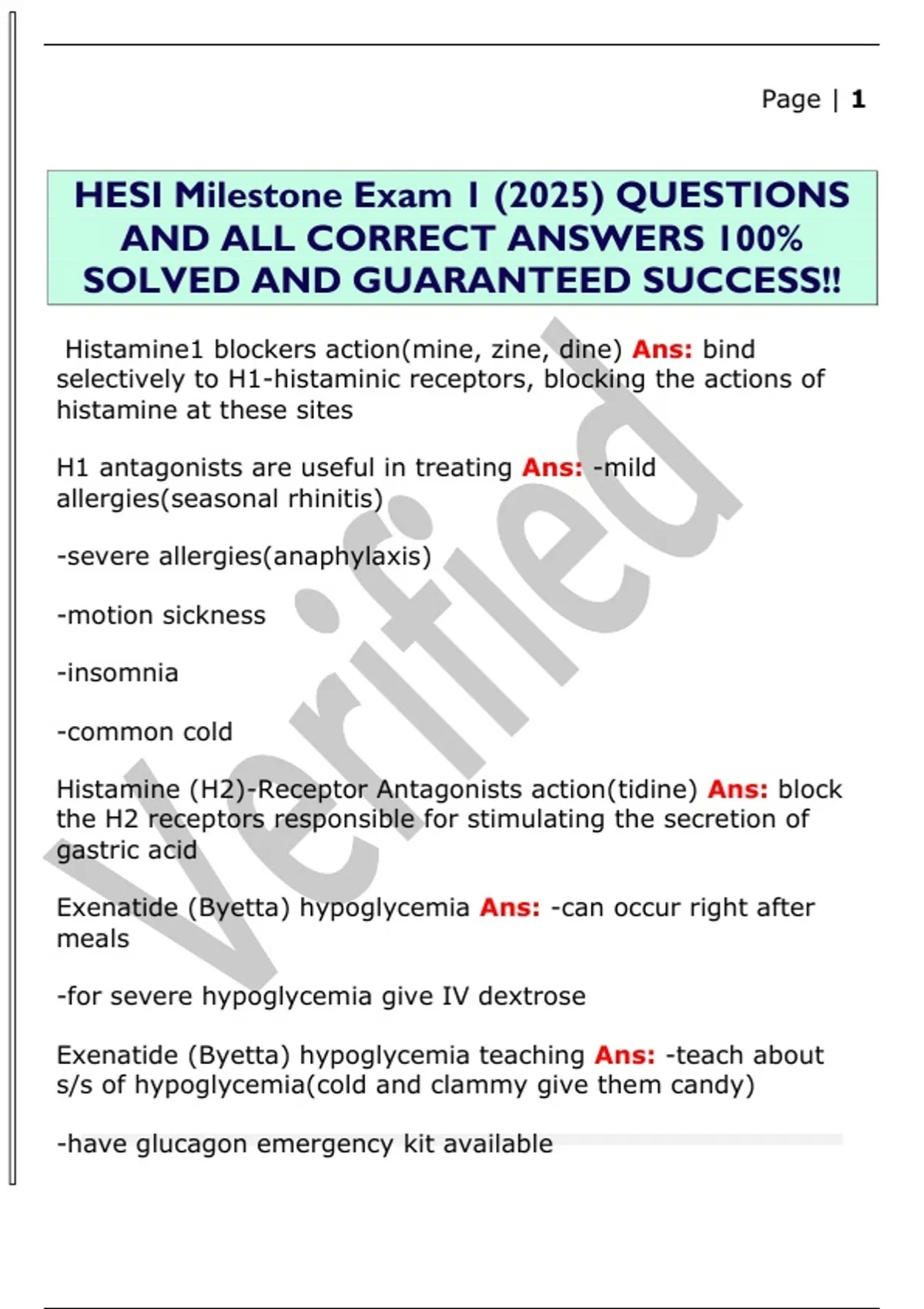 Page | 1

HESI Milestone Exam 1 (2025) QUESTIONS AND ALL CORRECT ANSWERS 100% SOLVED AND GUARANTEED SUCCESS!!

Histamine1 blockers action(mine, zine, dine) Ans: bind selectively to H1-histaminic receptors, blocking the actions of histamine at these sites

H1 antagonists are useful in treating Ans: -mild allergies(seasonal rhinitis)

-severe allergies(anaphylaxis)

-motion sickness

-insomnia

-common cold

Histamine (H2)-Receptor Antagonists action(tidine) Ans: block the H2 receptors responsible for stimulating the secretion of gastric acid

Exenatide (Byetta) hypoglycemia Ans: -can occur right after meals

-for severe hypoglycemia give IV dextrose

Exenatide (Byetta) hypoglycemia teaching Ans: -teach about s/s of hypoglycemia(cold and clammy give them candy)

-have glucagon emergency kit available

Verified